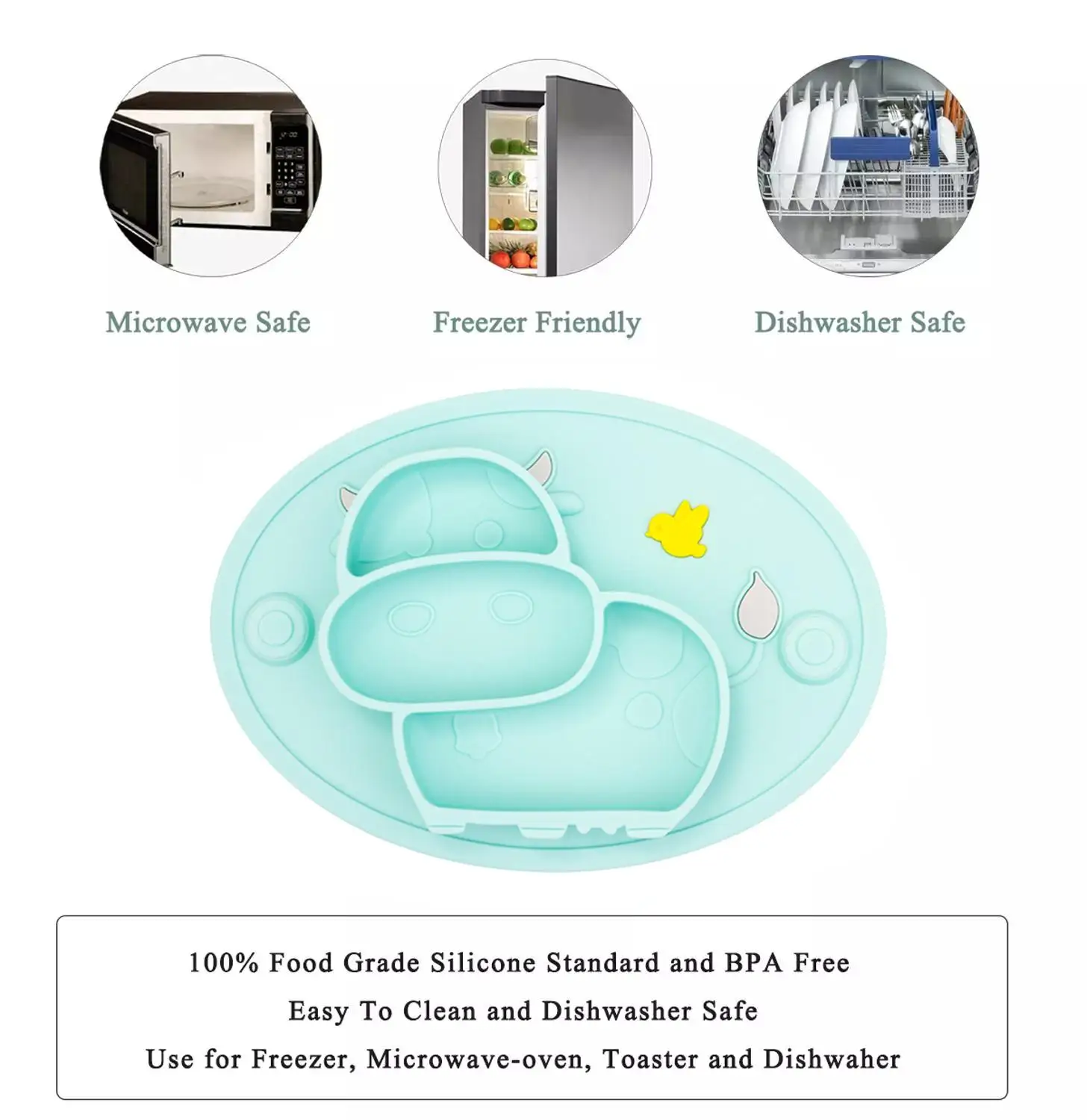 Microwave Safe

Freezer Friendly

Dishwasher Safe

100% Food Grade Silicone Standard and BPA Free

Easy To Clean and Dishwasher Safe

Use for Freezer, Microwave-oven, Toaster and Dishwaher